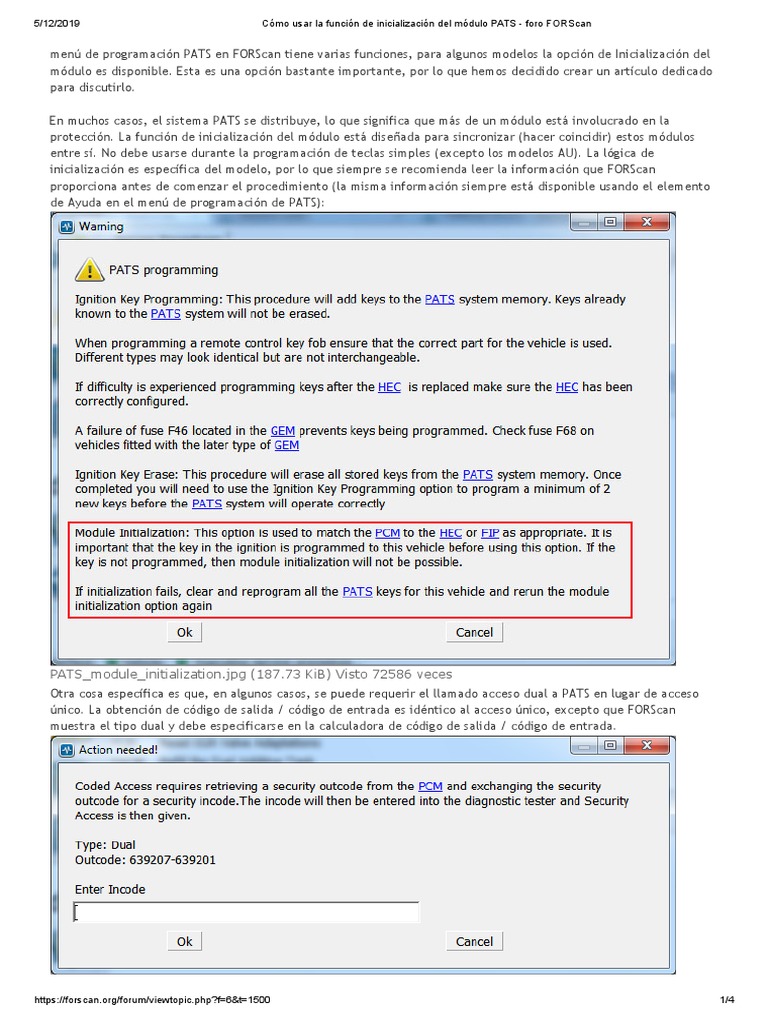 5/12/2019 Cómo usar la función de inicialización del módulo PATS - foro FORScan

menú de programación PATS en FORScan tiene varias funciones, para algunos modelos la opción de Inicialización del módulo es disponible. Esta es una opción bastante importante, por lo que hemos decidido crear un artículo dedicado para discutirlo.

En muchos casos, el sistema PATS se distribuye, lo que significa que más de un módulo está involucrado en la protección. La función de inicialización del módulo está diseñada para sincronizar (hacer coincidir) estos módulos entre sí. No debe usarse durante la programación de teclas simples (excepto los modelos AU). La lógica de inicialización es específica del modelo, por lo que siempre se recomienda leer la información que FORScan proporciona antes de comenzar el procedimiento (la misma información siempre está disponible usando el elemento de Ayuda en el menú de programación de PATS):

Warning

PATS programming

Ignition Key Programming: This procedure will add keys to the PATS system memory. Keys already known to the PATS system will not be erased.

When programming a remote control key fob ensure that the correct part for the vehicle is used. Different types may look identical but are not interchangeable.

If difficulty is experienced programming keys after the HEC is replaced make sure the HEC has been correctly configured.

A failure of fuse F46 located in the GEM prevents keys being programmed. Check fuse F68 on vehicles fitted with the later type of GEM

Ignition Key Erase: This procedure will erase all stored keys from the PATS system memory. Once completed you will need to use the Ignition Key Programming option to program a minimum of 2 new keys before the PATS system will operate correctly

Module Initialization: This option is used to match the PCM to the HEC or FIP as appropriate. It is important that the key in the ignition is programmed to this vehicle before using this option. If the key is not programmed, then module initialization will not be possible.

If initialization fails, clear and reprogram all the PATS keys for this vehicle and rerun the module initialization option again

Ok Cancel

PATS_module_initialization.jpg (187.73 KiB) Visto 72586 veces

Otra cosa específica es que, en algunos casos, se puede requerir el llamado acceso dual a PATS en lugar de acceso único. La obtención de código de salida / código de entrada es idéntico al acceso único, excepto que FORScan muestra el tipo dual y debe especificarse en la calculadora de código de salida / código de entrada.

Action needed!

Coded Access requires retrieving a security outcode from the PCM and exchanging the security outcode for a security incode.The incode will then be entered into the diagnostic tester and Security Access is then given.

Type: Dual
Outcode: 639207-639201

Enter Incode

Ok Cancel

https://forscan.org/forum/viewtopic.php?f=6&t=1500 1/4